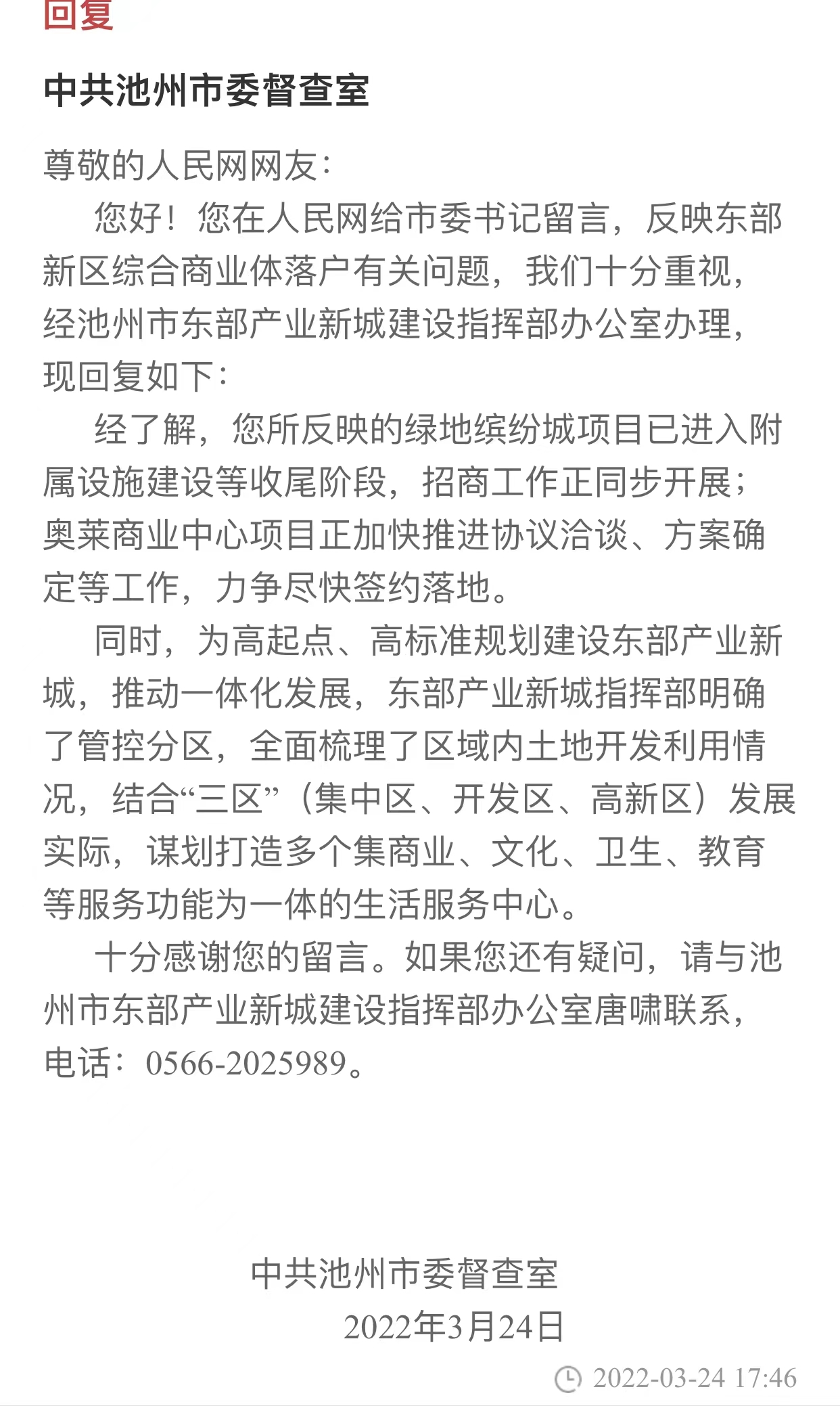 回复

中共池州市委督查室

尊敬的人民网网友：

您好！您在人民网给市委书记留言，反映东部新区综合商业体落户有关问题，我们十分重视，经池州市东部产业新城建设指挥部办公室办理，现回复如下：

经了解，您所反映的绿地缤纷城项目已进入附属设施建设等收尾阶段，招商工作正同步开展；奥莱商业中心项目正加快推进协议洽谈、方案确定等工作，力争尽快签约落地。

同时，为高起点、高标准规划建设东部产业新城，推动一体化发展，东部产业新城指挥部明确了管控分区，全面梳理了区域内土地开发利用情况，结合“三区”（集中区、开发区、高新区）发展实际，谋划打造多个集商业、文化、卫生、教育等服务功能为一体的生活服务中心。

十分感谢您的留言。如果您还有疑问，请与池州市东部产业新城建设指挥部办公室唐啸联系，电话：0566-2025989。

中共池州市委督查室
2022年3月24日

2022-03-24 17:46